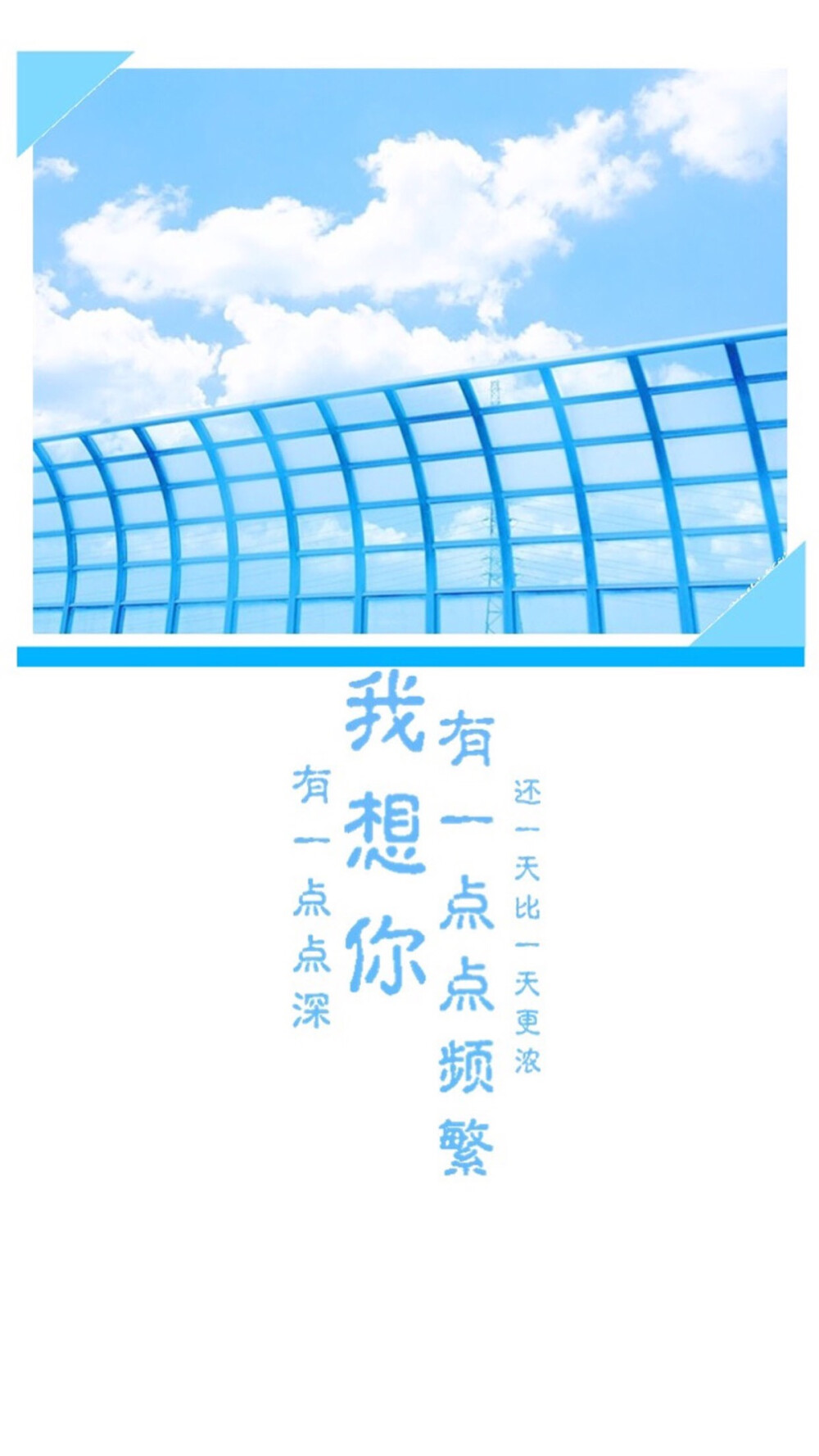 我想你
有一点点深
有一点点频繁
还一天比一天更浓